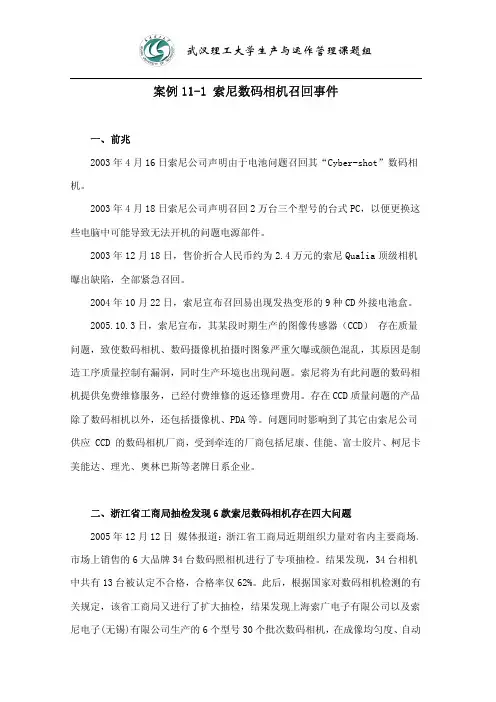 武汉理工大学生产与运作管理课题组

案例 11-1 索尼数码相机召回事件

一、前兆

2003 年 4 月 16 日索尼公司声明由于电池问题召回其“Cyber-shot”数码相机。

2003 年 4 月 18 日索尼公司声明召回 2 万台三个型号的台式 PC，以便更换这些电脑中可能导致无法开机的问题电源部件。

2003 年 12 月 18 日，售价折合人民币约为 2.4 万元的索尼 Qualia 顶级相机曝出缺陷，全部紧急召回。

2004 年 10 月 22 日，索尼宣布召回易出现发热变形的 9 种 CD 外接电池盒。

2005.10.3 日，索尼宣布，其某段时期生产的图像传感器（CCD） 存在质量问题，致使数码相机、数码摄像机拍摄时图象严重欠曝或颜色混乱，其原因是制造工序质量控制有漏洞，同时生产环境也出现问题。索尼将为有此问题的数码相机提供免费维修服务，已经付费维修的返还修理费用。存在 CCD 质量问题的产品除了数码相机以外，还包括摄像机、PDA 等。问题同时影响到了其它由索尼公司供应 CCD 的数码相机厂商，受到牵连的厂商包括尼康、佳能、富士胶片、柯尼卡美能达、理光、奥林巴斯等老牌日系企业。

二、浙江省工商局抽检发现 6 款索尼数码相机存在四大问题

2005 年 12 月 12 日 媒体报道：浙江省工商局近期组织力量对省内主要商场、市场上销售的 6 大品牌 34 台数码照相机进行了专项抽检。结果发现，34 台相机中共有 13 台被认定不合格，合格率仅 62%。此后，根据国家对数码相机检测的有关规定，该省工商局又进行了扩大抽检，结果发现上海索广电子有限公司以及索尼电子(无锡)有限公司生产的 6 个型号 30 个批次数码相机，在成像均匀度、自动